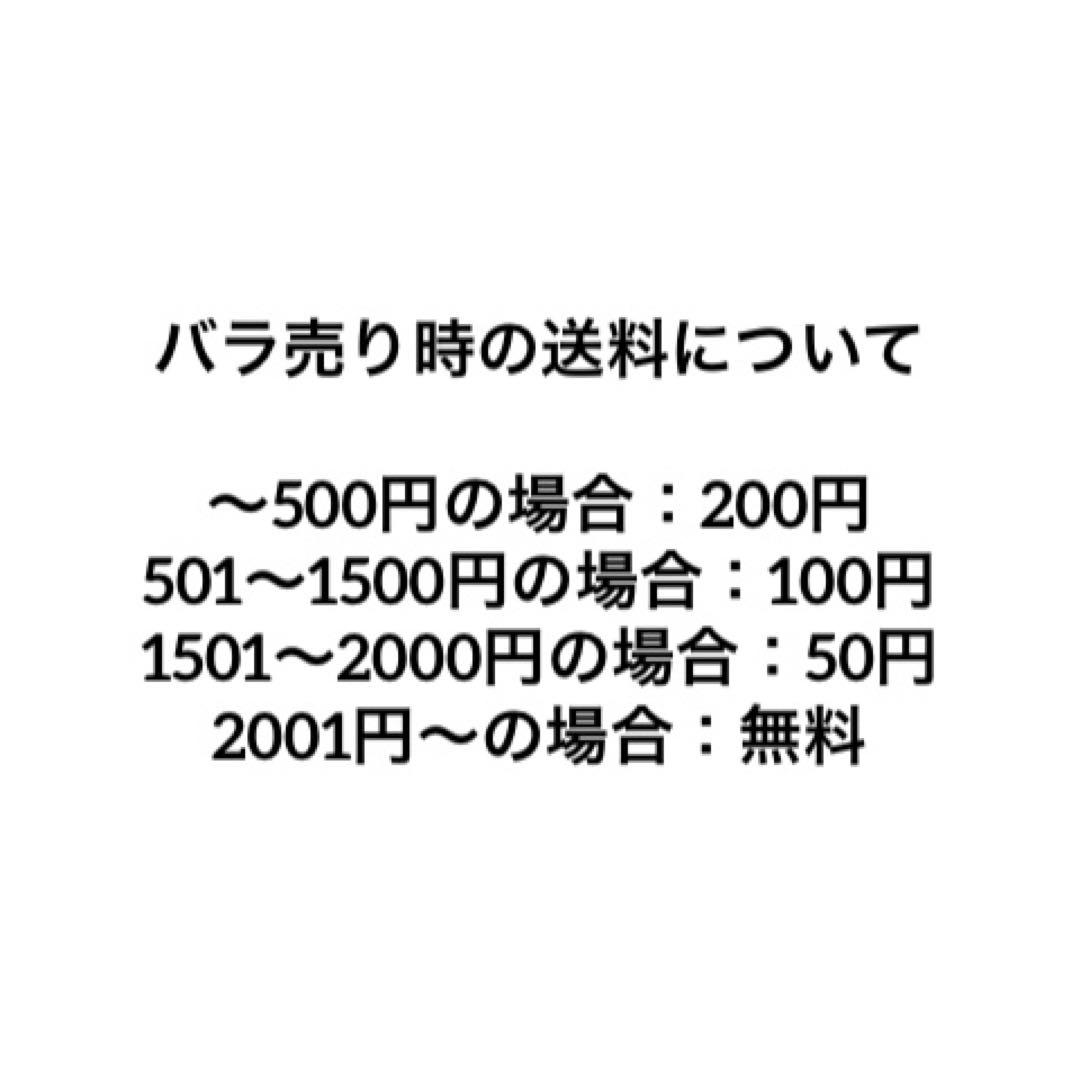 バラ売り時の送料について

〜500円の場合：200円
501〜1500円の場合：100円
1501〜2000円の場合：50円
2001円〜の場合：無料